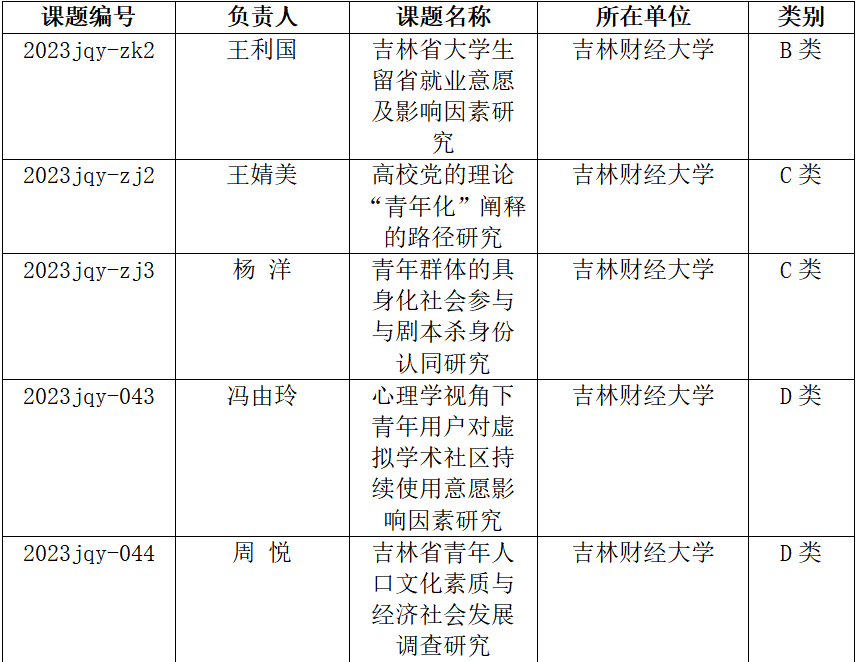 | 课题编号 | 负责人 | 课题名称 | 所在单位 | 类别 |
|---|---|---|---|---|
| 2023jqy-zk2 | 王利国 | 吉林省大学生留省就业意愿及影响因素研究 | 吉林财经大学 | B类 |
| 2023jqy-zj2 | 王婧美 | 高校党的理论“青年化”阐释的路径研究 | 吉林财经大学 | C类 |
| 2023jqy-zj3 | 杨 洋 | 青年群体的具身化社会参与与剧本杀身份认同研究 | 吉林财经大学 | C类 |
| 2023jqy-043 | 冯由玲 | 心理学视角下青年用户对虚拟学术社区持续使用意愿影响因素研究 | 吉林财经大学 | D类 |
| 2023jqy-044 | 周 悦 | 吉林省青年人口文化素质与经济社会发展调查研究 | 吉林财经大学 | D类 |